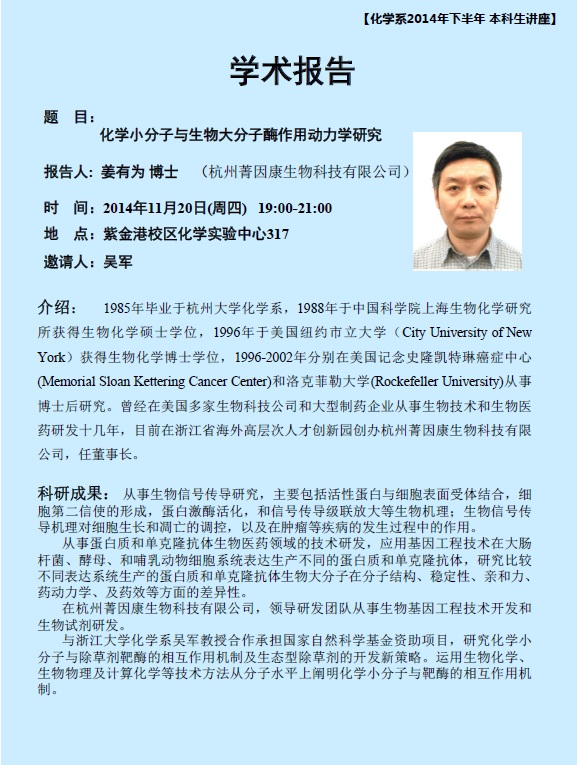 【化学系2014年下半年 本科生讲座】

学术报告

题 目：
化学小分子与生物大分子酶作用动力学研究

报告人：姜有为 博士 （杭州菁因康生物科技有限公司）

时 间：2014年11月20日(周四) 19:00-21:00

地 点：紫金港校区化学实验中心317

邀请人：吴军

介绍： 1985年毕业于杭州大学化学系，1988年于中国科学院上海生物化学研究所获得生物化学硕士学位，1996年于美国纽约市立大学（City University of New York）获得生物化学博士学位，1996-2002年分别在美国记念史隆凯特琳癌症中心(Memorial Sloan Kettering Cancer Center)和洛克菲勒大学(Rockefeller University)从事博士后研究。曾经在美国多家生物科技公司和大型制药企业从事生物技术和生物医药研发十几年，目前在浙江省海外高层次人才创新园创办杭州菁因康生物科技有限公司，任董事长。

科研成果： 从事生物信号传导研究，主要包括活性蛋白与细胞表面受体结合，细胞第二信使的形成，蛋白激酶活化，和信号传导级联放大等生物机理；生物信号传导机理对细胞生长和凋亡的调控，以及在肿瘤等疾病的发生过程中的作用。

从事蛋白质和单克隆抗体生物医药领域的技术研发，应用基因工程技术在大肠杆菌、酵母、和哺乳动物细胞系统表达生产不同的蛋白质和单克隆抗体，研究比较不同表达系统生产的蛋白质和单克隆抗体生物大分子在分子结构、稳定性、亲和力、药动力学、及药效等方面的差异性。

在杭州菁因康生物科技有限公司，领导研发团队从事生物基因工程技术开发和生物试剂研发。

与浙江大学化学系吴军教授合作承担国家自然科学基金资助项目，研究化学小分子与除草剂靶酶的相互作用机制及生态型除草剂的开发新策略。运用生物化学、生物物理及计算化学等技术方法从分子水平上阐明化学小分子与靶酶的相互作用机制。